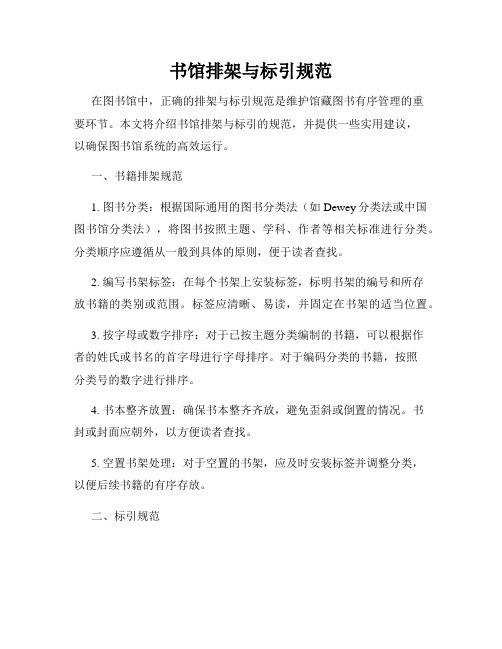 书馆排架与标引规范

在图书馆中，正确的排架与标引规范是维护馆藏图书有序管理的重要环节。本文将介绍书馆排架与标引的规范，并提供一些实用建议，以确保图书馆系统的高效运行。

一、书籍排架规范

1. 图书分类：根据国际通用的图书分类法（如 Dewey 分类法或中国图书馆分类法），将图书按照主题、学科、作者等相关标准进行分类。分类顺序应遵循从一般到具体的原则，便于读者查找。

2. 编写书架标签：在每个书架上安装标签，标明书架的编号和所存放书籍的类别或范围。标签应清晰、易读，并固定在书架的适当位置。

3. 按字母或数字排序：对于已按主题分类编制的书籍，可以根据作者的姓氏或书名的首字母进行字母排序。对于编码分类的书籍，按照分类号的数字进行排序。

4. 书本整齐放置：确保书本整齐齐放，避免歪斜或倒置的情况。书封或封面应朝外，以方便读者查找。

5. 空置书架处理：对于空置的书架，应及时安装标签并调整分类，以便后续书籍的有序存放。

二、标引规范